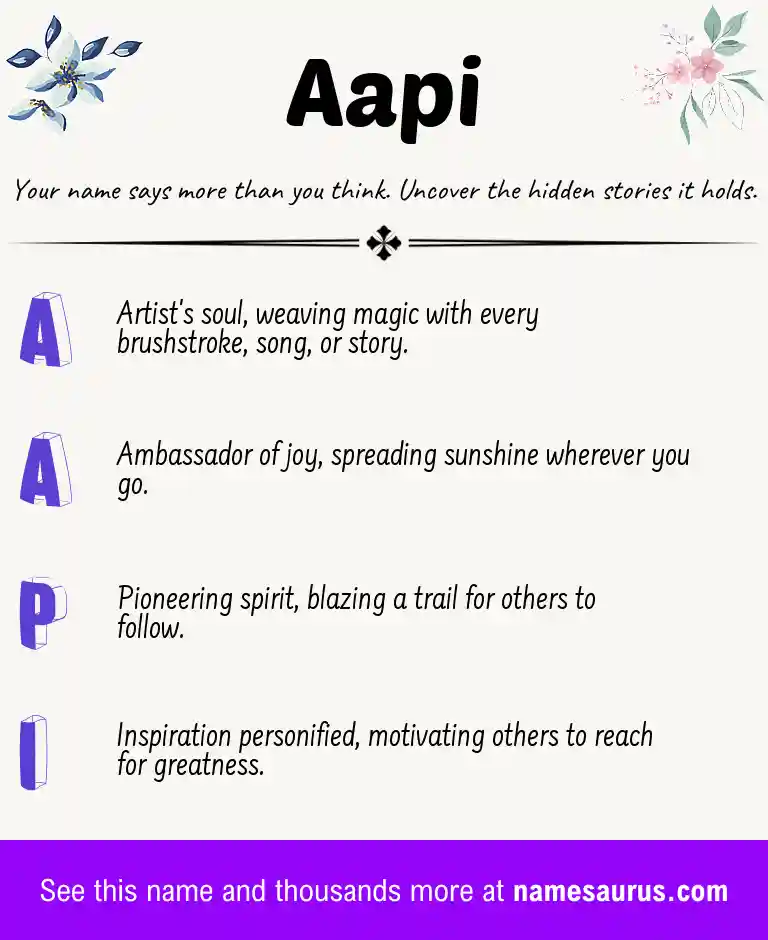 Aapi

Your name says more than you think. Uncover the hidden stories it holds.

A Artist's soul, weaving magic with every brushstroke, song, or story.

A Ambassador of joy, spreading sunshine wherever you go.

P Pioneering spirit, blazing a trail for others to follow.

I Inspiration personified, motivating others to reach for greatness.

See this name and thousands more at namesaurus.com